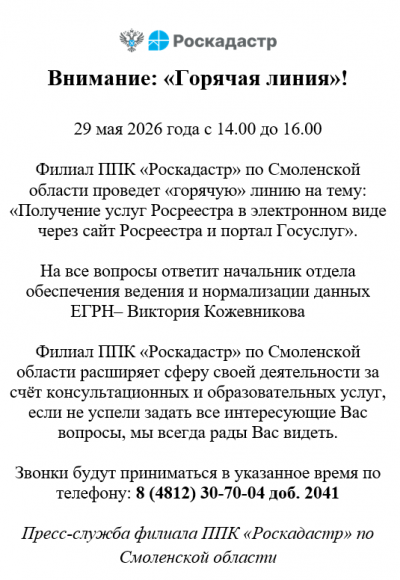 Роскадастр

Внимание: «Горячая линия»!

29 мая 2026 года с 14.00 до 16.00

Филиал ППК «Роскадастр» по Смоленской области проведет «горячую» линию на тему: «Получение услуг Росреестра в электронном виде через сайт Росреестра и портал Госуслуг».

На все вопросы ответит начальник отдела обеспечения ведения и нормализации данных ЕГРН– Виктория Кожевникова

Филиал ППК «Роскадастр» по Смоленской области расширяет сферу своей деятельности за счёт консультационных и образовательных услуг, если не успели задать все интересующие Вас вопросы, мы всегда рады Вас видеть.

Звонки будут приниматься в указанное время по телефону: 8 (4812) 30-70-04 доб. 2041

Пресс-служба филиала ППК «Роскадастр» по Смоленской области